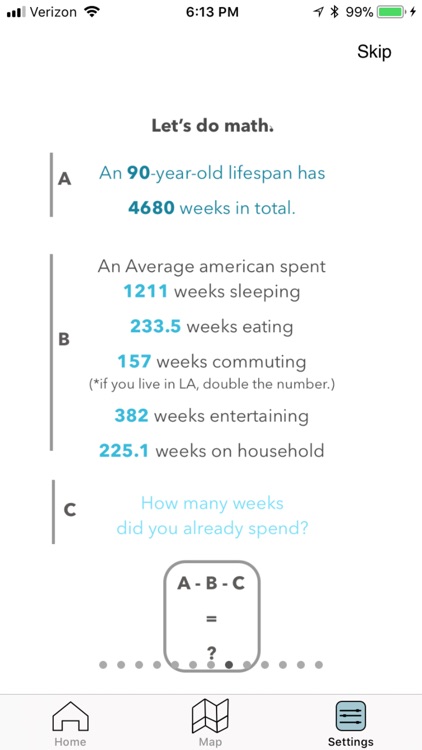 Verizon 6:13 PM 99%

Skip

Let's do math.

A An 90-year-old lifespan has 4680 weeks in total.

B An Average american spent
1211 weeks sleeping
233.5 weeks eating
157 weeks commuting
(*if you live in LA, double the number.)
382 weeks entertaining
225.1 weeks on household

C How many weeks did you already spend?

A - B - C
=
?

Home Map Settings